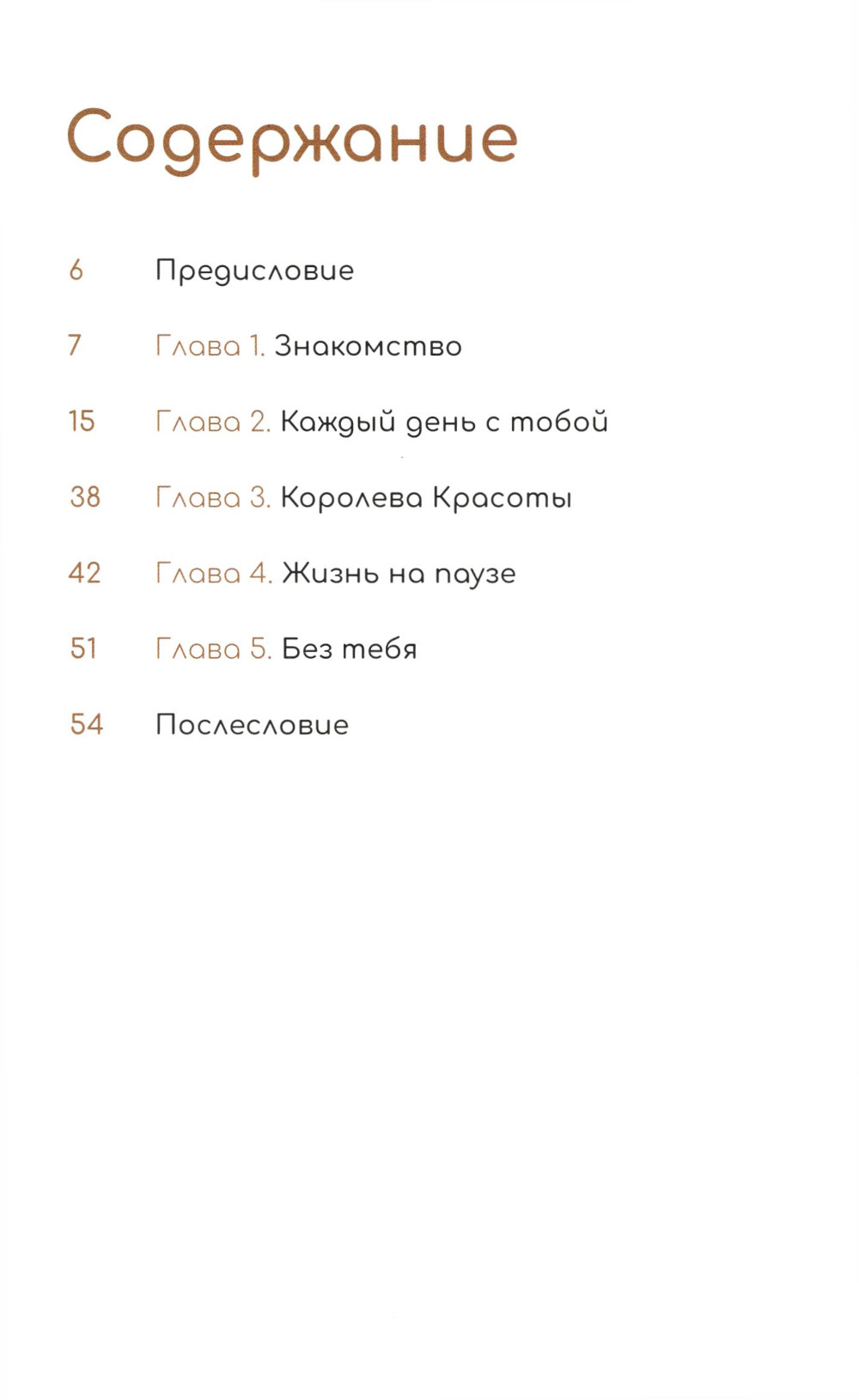 Содержание

6 Предисловие

7 Глава 1. Знакомство

15 Глава 2. Каждый день с тобой

38 Глава 3. Королева Красоты

42 Глава 4. Жизнь на паузе

51 Глава 5. Без тебя

54 Послесловие